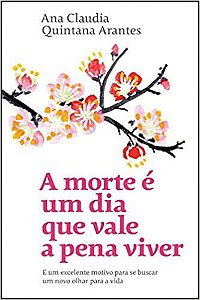 Ana Claudia
Quintana Arantes

A morte é um dia que vale a pena viver

E um excelente motivo para se buscar um novo olhar para a vida